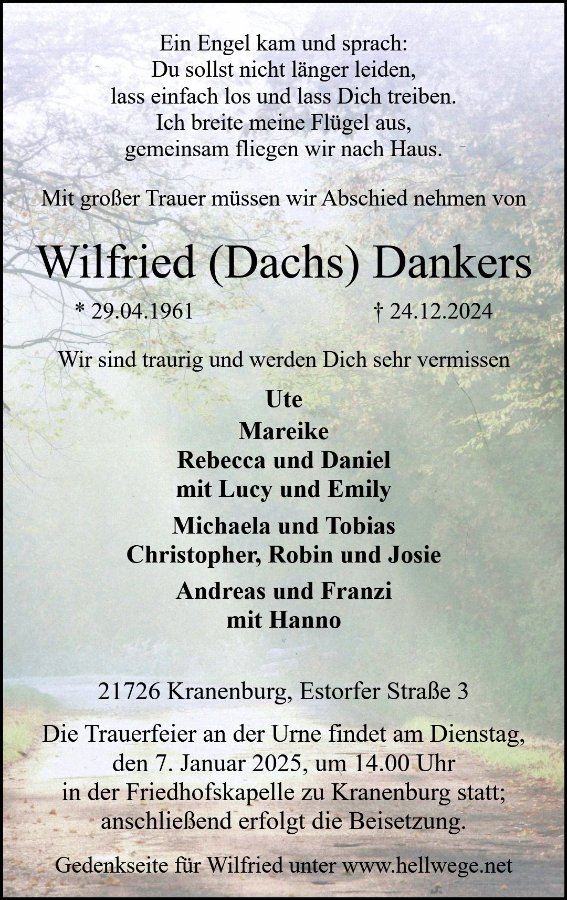 Ein Engel kam und sprach:
Du sollst nicht länger leiden,
lass einfach los und lass Dich treiben.
Ich breite meine Flügel aus,
gemeinsam fliegen wir nach Haus.

Mit großer Trauer müssen wir Abschied nehmen von

Wilfried (Dachs) Dankers

* 29.04.1961 † 24.12.2024

Wir sind traurig und werden Dich sehr vermissen

Ute
Mareike
Rebecca und Daniel
mit Lucy und Emily

Michaela und Tobias
Christopher, Robin und Josie

Andreas und Franzi
mit Hanno

21726 Kranenburg, Estorfer Straße 3

Die Trauerfeier an der Urne findet am Dienstag, den 7. Januar 2025, um 14.00 Uhr in der Friedhofskapelle zu Kranenburg statt; anschließend erfolgt die Beisetzung.

Gedenkseite für Wilfried unter www.hellwege.net